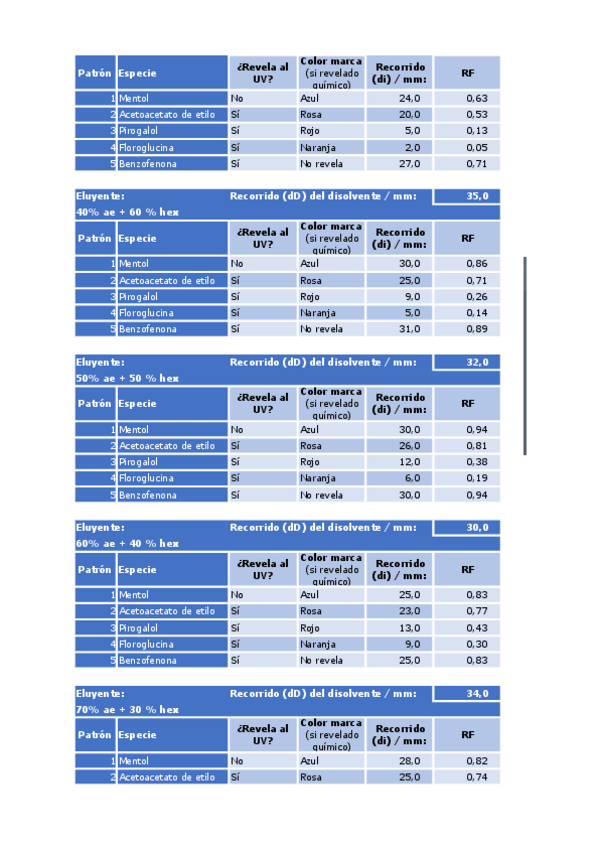 | Patrón | Especie | ¿Revela al UV? | Color marca (si revelado químico) | Recorrido (di) / mm: | RF |
|---|---|---|---|---|---|
| 1 | Mentol | No | Azul | 24,0 | 0,63 |
| 2 | Acetoacetato de etilo | Sí | Rosa | 20,0 | 0,53 |
| 3 | Pirogalol | Sí | Rojo | 5,0 | 0,13 |
| 4 | Floroglucina | Sí | Naranja | 2,0 | 0,05 |
| 5 | Benzofenona | Sí | No revela | 27,0 | 0,71 |

Eluyente: Recorrido (dD) del disolvente / mm: 35,0
40% ae + 60 % hex

| Patrón | Especie | ¿Revela al UV? | Color marca (si revelado químico) | Recorrido (di) / mm: | RF |
|---|---|---|---|---|---|
| 1 | Mentol | No | Azul | 30,0 | 0,86 |
| 2 | Acetoacetato de etilo | Sí | Rosa | 25,0 | 0,71 |
| 3 | Pirogalol | Sí | Rojo | 9,0 | 0,26 |
| 4 | Floroglucina | Sí | Naranja | 5,0 | 0,14 |
| 5 | Benzofenona | Sí | No revela | 31,0 | 0,89 |

Eluyente: Recorrido (dD) del disolvente / mm: 32,0
50% ae + 50 % hex

| Patrón | Especie | ¿Revela al UV? | Color marca (si revelado químico) | Recorrido (di) / mm: | RF |
|---|---|---|---|---|---|
| 1 | Mentol | No | Azul | 30,0 | 0,94 |
| 2 | Acetoacetato de etilo | Sí | Rosa | 26,0 | 0,81 |
| 3 | Pirogalol | Sí | Rojo | 12,0 | 0,38 |
| 4 | Floroglucina | Sí | Naranja | 6,0 | 0,19 |
| 5 | Benzofenona | Sí | No revela | 30,0 | 0,94 |

Eluyente: Recorrido (dD) del disolvente / mm: 30,0
60% ae + 40 % hex

| Patrón | Especie | ¿Revela al UV? | Color marca (si revelado químico) | Recorrido (di) / mm: | RF |
|---|---|---|---|---|---|
| 1 | Mentol | No | Azul | 25,0 | 0,83 |
| 2 | Acetoacetato de etilo | Sí | Rosa | 23,0 | 0,77 |
| 3 | Pirogalol | Sí | Rojo | 13,0 | 0,43 |
| 4 | Floroglucina | Sí | Naranja | 9,0 | 0,30 |
| 5 | Benzofenona | Sí | No revela | 25,0 | 0,83 |

Eluyente: Recorrido (dD) del disolvente / mm: 34,0
70% ae + 30 % hex

| Patrón | Especie | ¿Revela al UV? | Color marca (si revelado químico) | Recorrido (di) / mm: | RF |
|---|---|---|---|---|---|
| 1 | Mentol | No | Azul | 28,0 | 0,82 |
| 2 | Acetoacetato de etilo | Sí | Rosa | 25,0 | 0,74 |